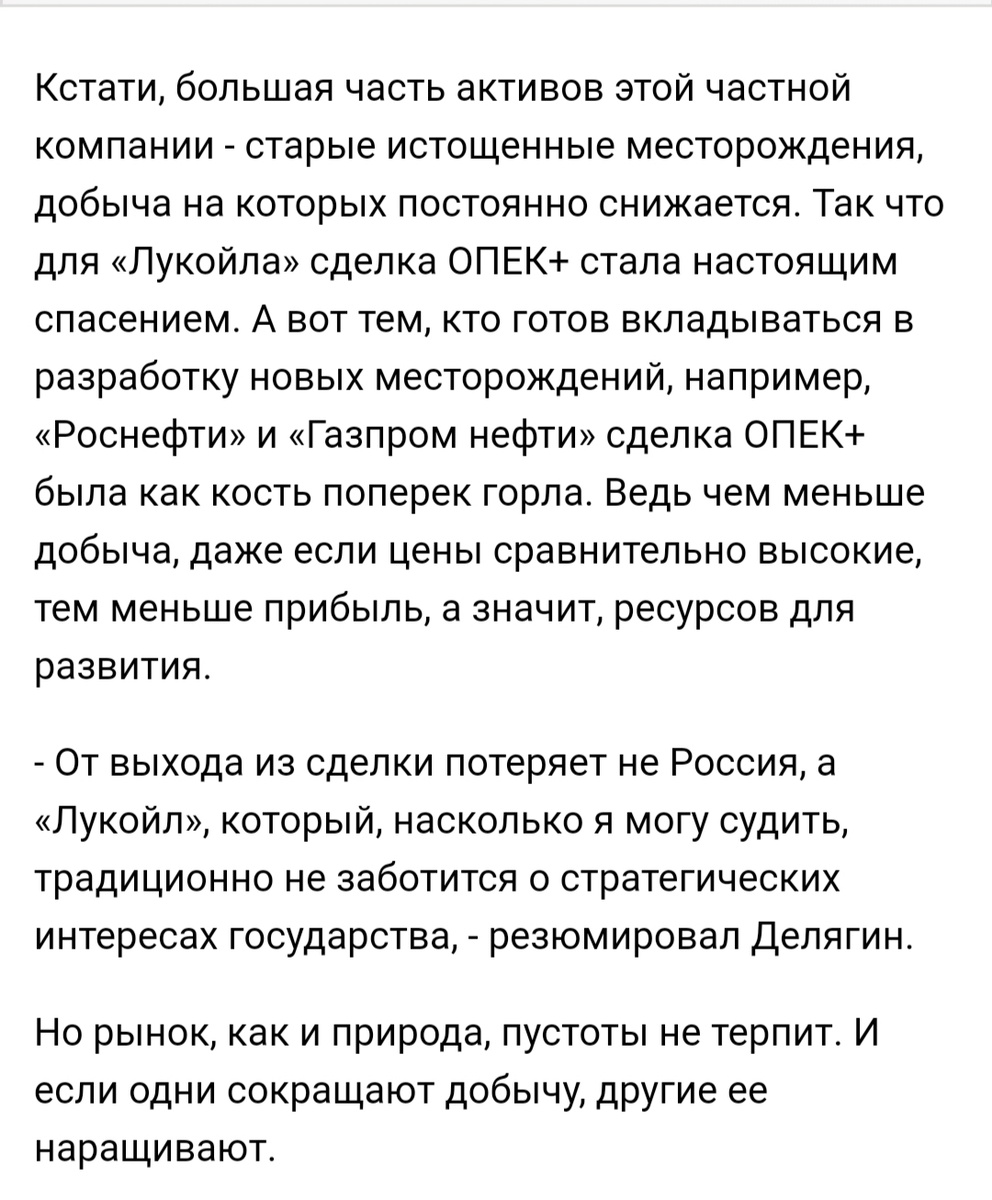 Кстати, большая часть активов этой частной компании - старые истощенные месторождения, добыча на которых постоянно снижается. Так что для «Лукойла» сделка ОПЕК+ стала настоящим спасением. А вот тем, кто готов вкладываться в разработку новых месторождений, например, «Роснефти» и «Газпром нефти» сделка ОПЕК+ была как кость поперек горла. Ведь чем меньше добыча, даже если цены сравнительно высокие, тем меньше прибыль, а значит, ресурсов для развития.

- От выхода из сделки потеряет не Россия, а «Лукойл», который, насколько я могу судить, традиционно не заботится о стратегических интересах государства, - резюмировал Делягин.

Но рынок, как и природа, пустоты не терпит. И если одни сокращают добычу, другие ее наращивают.